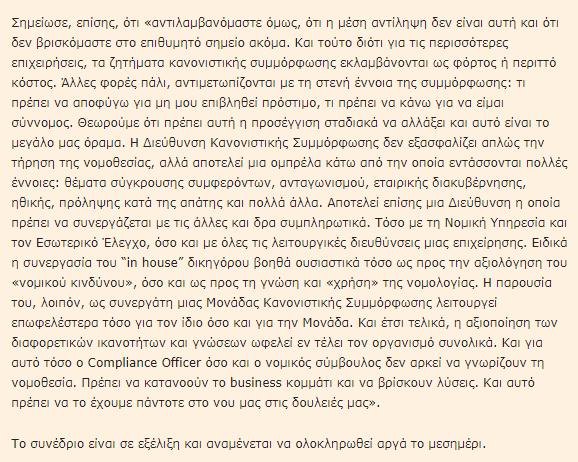 Σημείωσε, επίσης, ότι «αντιλαμβανόμαστε όμως, ότι η μέση αντίληψη δεν είναι αυτή και ότι δεν βρισκόμαστε στο επιθυμητό σημείο ακόμα. Και τούτο διότι για τις περισσότερες επιχειρήσεις, τα ζητήματα κανονιστικής συμμόρφωσης εκλαμβάνονται ως φόρτος ή περιττό κόστος. Άλλες φορές πάλι, αντιμετωπίζονται με τη στενή έννοια της συμμόρφωσης: τι πρέπει να αποφύγω για μη μου επιβληθεί πρόστιμο, τι πρέπει να κάνω για να είμαι σύννομος. Θεωρούμε ότι πρέπει αυτή η προσέγγιση σταδιακά να αλλάξει και αυτό είναι το μεγάλο μας όραμα. Η Διεύθυνση Κανονιστικής Συμμόρφωσης δεν εξασφαλίζει απλώς την τήρηση της νομοθεσίας, αλλά αποτελεί μια ομπρέλα κάτω από την οποία εντάσσονται πολλές έννοιες: θέματα σύγκρουσης συμφερόντων, ανταγωνισμού, εταιρικής διακυβέρνησης, ηθικής, πρόληψης κατά της απάτης και πολλά άλλα. Αποτελεί επίσης μια Διεύθυνση η οποία πρέπει να συνεργάζεται με τις άλλες και δρα συμπληρωτικά. Τόσο με τη Νομική Υπηρεσία και τον Εσωτερικό Έλεγχο, όσο και με όλες τις λειτουργικές διευθύνσεις μιας επιχείρησης. Ειδικά η συνεργασία του "in house" δικηγόρου βοηθά ουσιαστικά τόσο ως προς την αξιολόγηση του «νομικού κινδύνου», όσο και ως προς τη γνώση και «χρήση» της νομολογίας. Η παρουσία του, λοιπόν, ως συνεργάτη μιας Μονάδας Κανονιστικής Συμμόρφωσης λειτουργεί επωφελέστερα τόσο για τον ίδιο όσο και για την Μονάδα. Και έτσι τελικά, η αξιοποίηση των διαφορετικών ικανοτήτων και γνώσεων ωφελεί εν τέλει τον οργανισμό συνολικά. Και για αυτό τόσο ο Compliance Officer όσο και ο νομικός σύμβουλος δεν αρκεί να γνωρίζουν τη νομοθεσία. Πρέπει να κατανοούν το business κομμάτι και να βρίσκουν λύσεις. Και αυτό πρέπει να το έχουμε πάντοτε στο νου μας στις δουλειές μας».

Το συνέδριο είναι σε εξέλιξη και αναμένεται να ολοκληρωθεί αργά το μεσημέρι.